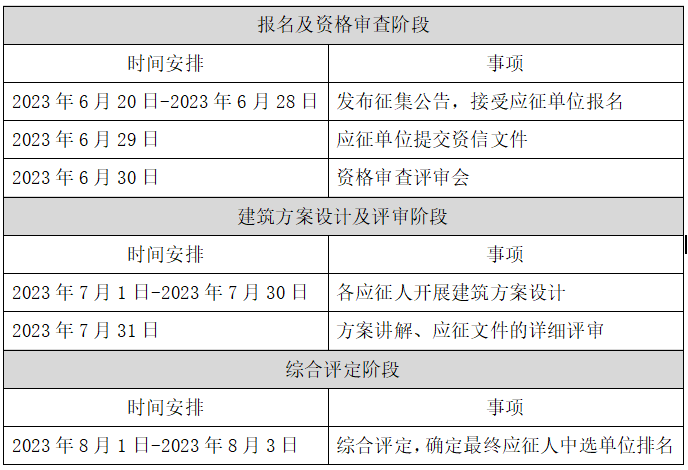 | 报名及资格审查阶段 | |
|---|---|
| 时间安排 | 事项 |
| 2023年6月20日-2023年6月28日 | 发布征集公告，接受应征单位报名 |
| 2023年6月29日 | 应征单位提交资信文件 |
| 2023年6月30日 | 资格审查评审会 |
| 建筑方案设计及评审阶段 | |
| 时间安排 | 事项 |
| 2023年7月1日-2023年7月30日 | 各应征人开展建筑方案设计 |
| 2023年7月31日 | 方案讲解、应征文件的详细评审 |
| 综合评定阶段 | |
| 时间安排 | 事项 |
| 2023年8月1日-2023年8月3日 | 综合评定，确定最终应征人中选单位排名 |